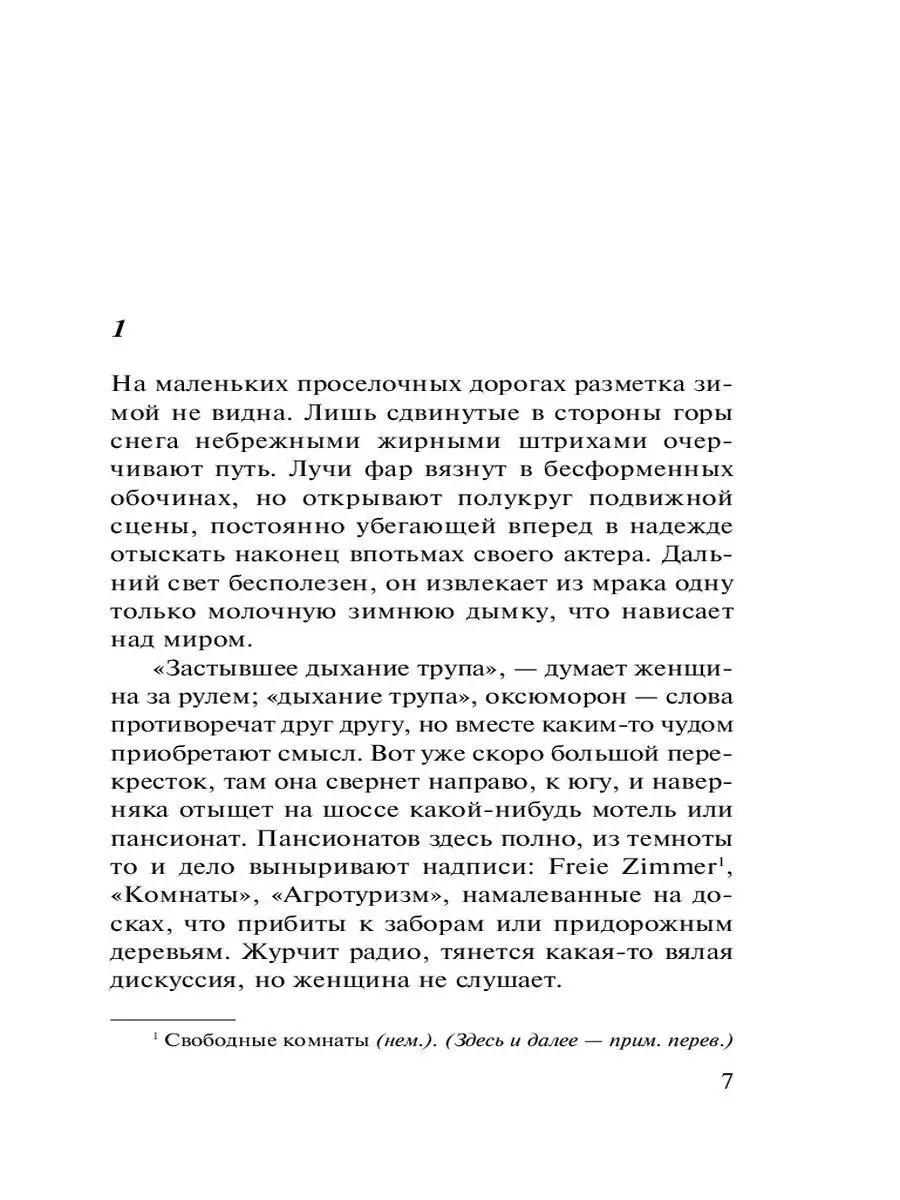 1

На маленьких проселочных дорогах разметка зимой не видна. Лишь сдвинутые в стороны горы снега небрежными жирными штрихами очерчивают путь. Лучи фар вязнут в бесформенных обочинах, но открывают полукруг подвижной сцены, постоянно убегающей вперед в надежде отыскать наконец впотьмах своего актера. Дальний свет бесполезен, он извлекает из мрака одну только молочную зимнюю дымку, что нависает над миром.

«Застывшее дыхание трупа», — думает женщина за рулем; «дыхание трупа», оксюморон — слова противоречат друг другу, но вместе каким-то чудом приобретают смысл. Вот уже скоро большой перекресток, там она свернет направо, к югу, и наверняка отыщет на шоссе какой-нибудь мотель или пансионат. Пансионатов здесь полно, из темноты то и дело выныривают надписи: Freie Zimmer$^1$, «Комнаты», «Агротуризм», намалеванные на досках, что прибиты к заборам или придорожным деревьям. Журчит радио, тянется какая-то вялая дискуссия, но женщина не слушает.

$^1$ Свободные комнаты (нем.). (Здесь и далее — прим. перев.)

7